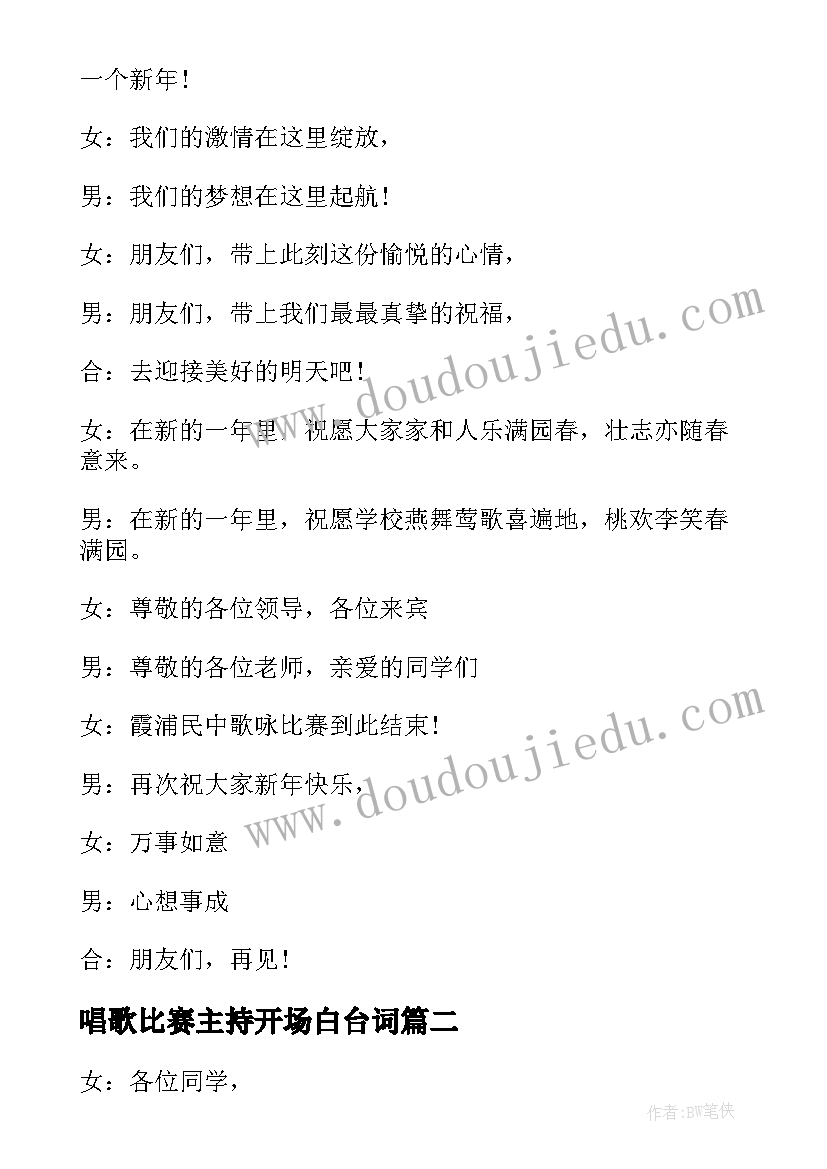 一个新年！

女：我们的激情在这里绽放，

男：我们的梦想在这里起航！

女：朋友们，带上此刻这份愉悦的心情，

男：朋友们，带上我们最最真挚的祝福，

合：去迎接美好的明天吧！

女：在新的一年里，祝愿大家家和人乐满园春，壮志亦随春意来。

男：在新的一年里，祝愿学校燕舞莺歌喜遍地，桃欢李笑春满园。

女：尊敬的各位领导，各位来宾

男：尊敬的各位老师，亲爱的同学们

女：霞浦民中歌咏比赛到此结束！

男：再次祝大家新年快乐，

女：万事如意

男：心想事成

合：朋友们，再见！

唱歌比赛主持开场白台词篇二

女：各位同学，

www.doudoujiedu.com

www.doudoujiedu.com

作者:BW笔侠